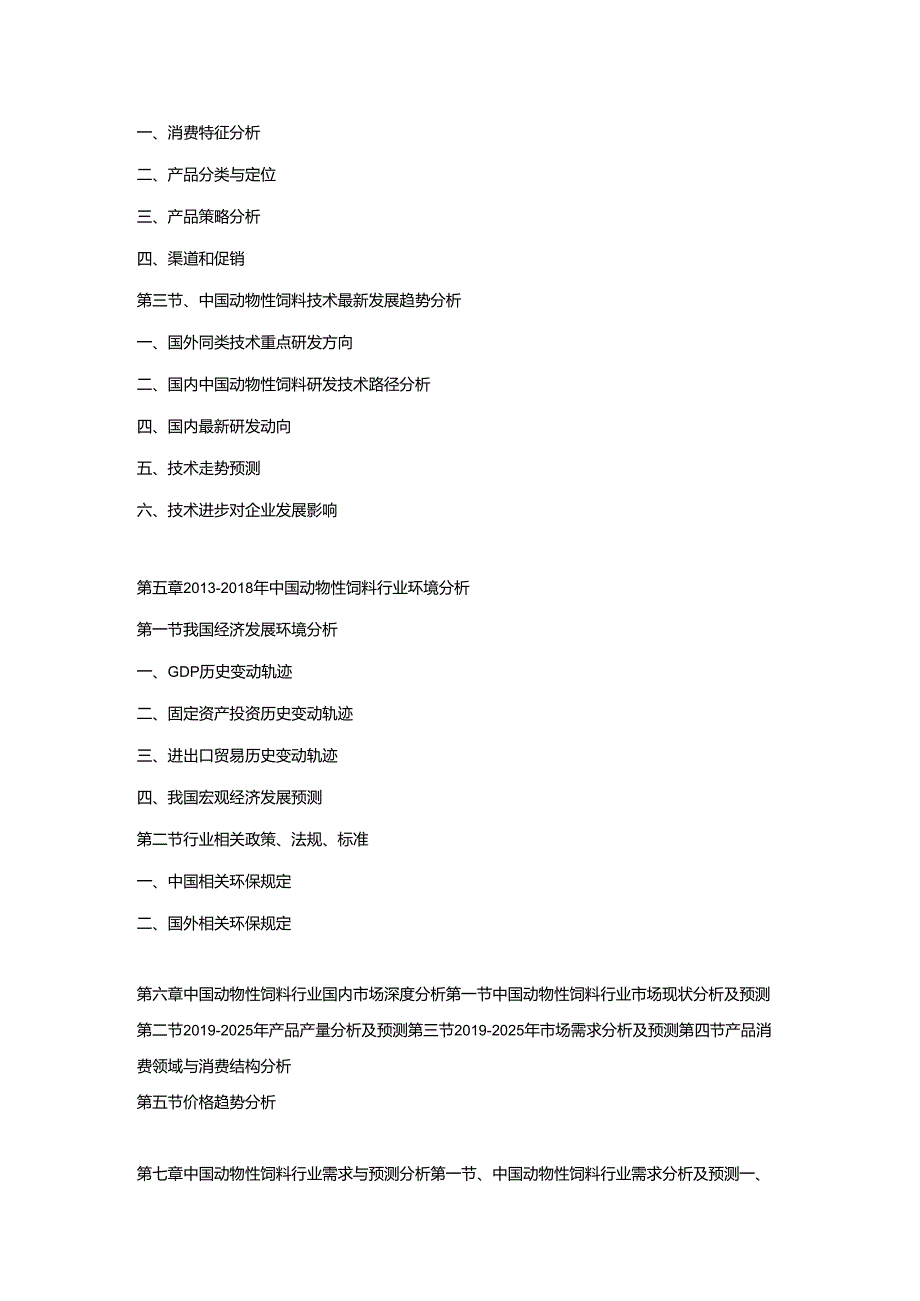 一、消费特征分析

二、产品分类与定位

三、产品策略分析

四、渠道和促销

第三节、中国动物性饲料技术最新发展趋势分析

一、国外同类技术重点研发方向

二、国内中国动物性饲料研发技术路径分析

四、国内最新研发动向

五、技术走势预测

六、技术进步对企业发展影响

第五章2013-2018年中国动物性饲料行业环境分析

第一节我国经济发展环境分析

一、GDP历史变动轨迹

二、固定资产投资历史变动轨迹

三、进出口贸易历史变动轨迹

四、我国宏观经济发展预测

第二节行业相关政策、法规、标准

一、中国相关环保规定

二、国外相关环保规定

第六章中国动物性饲料行业国内市场深度分析第一节中国动物性饲料行业市场现状分析及预测第二节2019-2025年产品产量分析及预测第三节2019-2025年市场需求分析及预测第四节产品消费领域与消费结构分析

第五节价格趋势分析

第七章中国动物性饲料行业需求与预测分析第一节、中国动物性饲料行业需求分析及预测一、